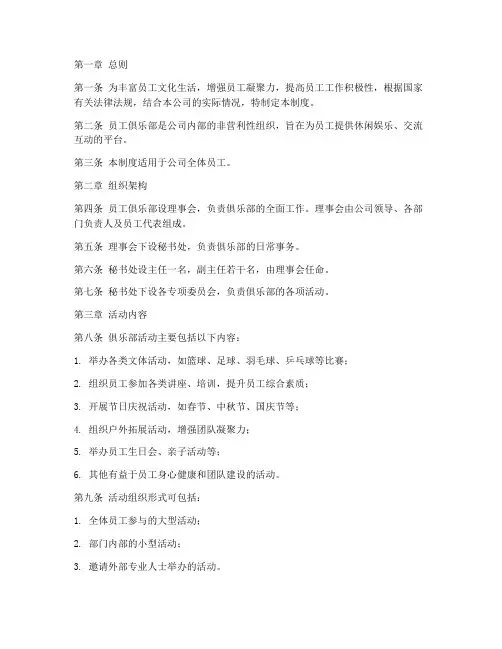 第一章 总则

第一条 为丰富员工文化生活，增强员工凝聚力，提高员工工作积极性，根据国家有关法律法规，结合本公司的实际情况，特制定本制度。

第二条 员工俱乐部是公司内部的非营利性组织，旨在为员工提供休闲娱乐、交流互动的平台。

第三条 本制度适用于公司全体员工。

第二章 组织架构

第四条 员工俱乐部设理事会，负责俱乐部的全面工作。理事会由公司领导、各部门负责人及员工代表组成。

第五条 理事会下设秘书处，负责俱乐部的日常事务。

第六条 秘书处设主任一名，副主任若干名，由理事会任命。

第七条 秘书处下设各专项委员会，负责俱乐部的各项活动。

第三章 活动内容

第八条 俱乐部活动主要包括以下内容：

1. 举办各类文体活动，如篮球、足球、羽毛球、乒乓球等比赛；

2. 组织员工参加各类讲座、培训，提升员工综合素质；

3. 开展节日庆祝活动，如春节、中秋节、国庆节等；

4. 组织户外拓展活动，增强团队凝聚力；

5. 举办员工生日会、亲子活动等；

6. 其他有益于员工身心健康和团队建设的活动。

第九条 活动组织形式可包括：

1. 全体员工参与的大型活动；

2. 部门内部的小型活动；

3. 邀请外部专业人士举办的活动。